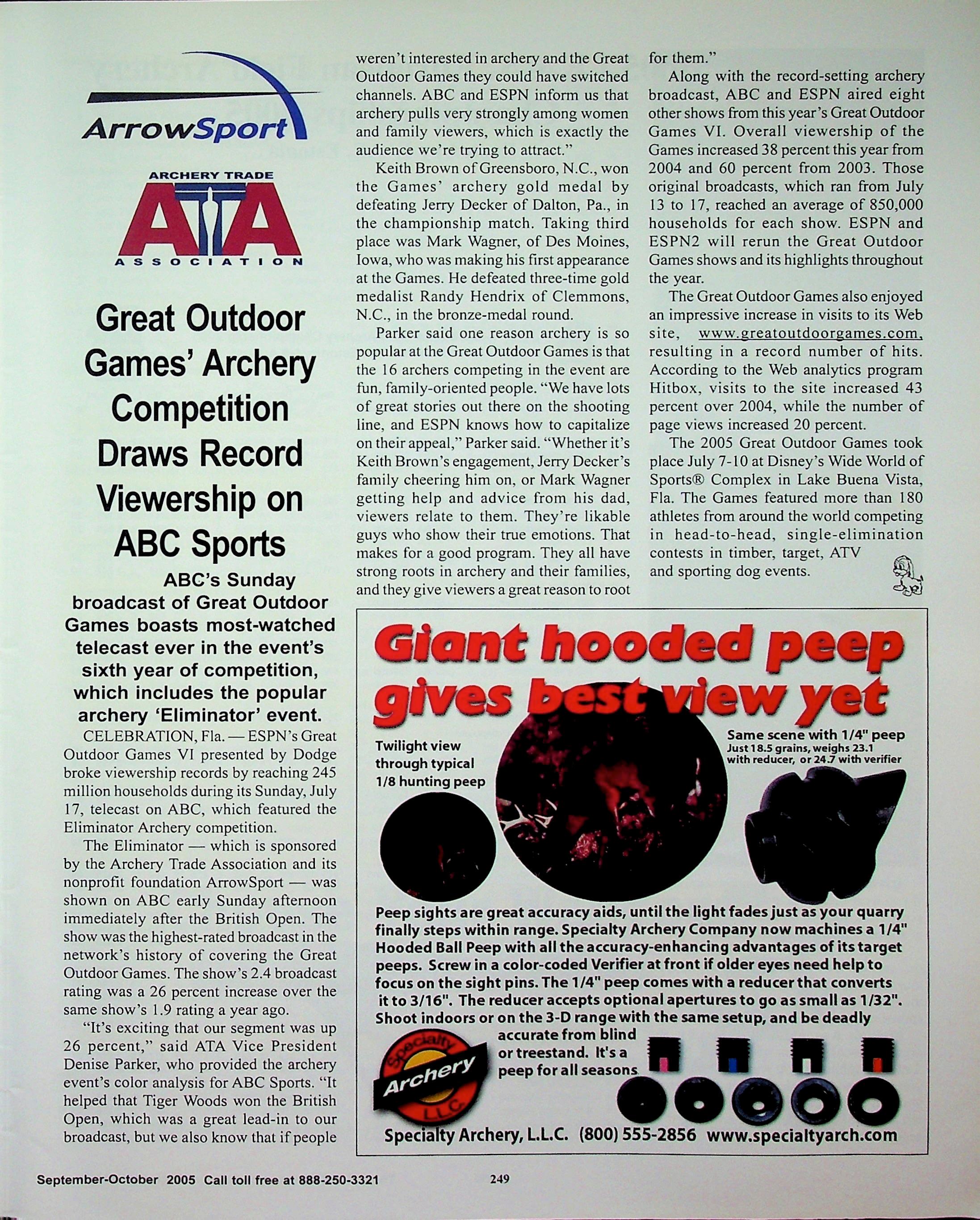 ArrowSport

ARCHERY TRADE
ATA
ASSOCIATION

Great Outdoor Games' Archery Competition Draws Record Viewership on ABC Sports

ABC's Sunday broadcast of Great Outdoor Games boasts most-watched telecast ever in the event's sixth year of competition, which includes the popular archery 'Eliminator' event.

CELEBRATION, Fla. — ESPN's Great Outdoor Games VI presented by Dodge broke viewership records by reaching 245 million households during its Sunday, July 17, telecast on ABC, which featured the Eliminator Archery competition.

The Eliminator — which is sponsored by the Archery Trade Association and its nonprofit foundation ArrowSport — was shown on ABC early Sunday afternoon immediately after the British Open. The show was the highest-rated broadcast in the network's history of covering the Great Outdoor Games. The show's 2.4 broadcast rating was a 26 percent increase over the same show's 1.9 rating a year ago.

"It's exciting that our segment was up 26 percent," said ATA Vice President Denise Parker, who provided the archery event's color analysis for ABC Sports. "It helped that Tiger Woods won the British Open, which was a great lead-in to our broadcast, but we also know that if people weren't interested in archery and the Great Outdoor Games they could have switched channels. ABC and ESPN inform us that archery pulls very strongly among women and family viewers, which is exactly the audience we're trying to attract."

Keith Brown of Greensboro, N.C., won the Games' archery gold medal by defeating Jerry Decker of Dalton, Pa., in the championship match. Taking third place was Mark Wagner, of Des Moines, Iowa, who was making his first appearance at the Games. He defeated three-time gold medalist Randy Hendrix of Clemmons, N.C., in the bronze-medal round.

Parker said one reason archery is so popular at the Great Outdoor Games is that the 16 archers competing in the event are fun, family-oriented people. "We have lots of great stories out there on the shooting line, and ESPN knows how to capitalize on their appeal," Parker said. "Whether it's Keith Brown's engagement, Jerry Decker's family cheering him on, or Mark Wagner getting help and advice from his dad, viewers relate to them. They're likable guys who show their true emotions. That makes for a good program. They all have strong roots in archery and their families, and they give viewers a great reason to root for them."

Along with the record-setting archery broadcast, ABC and ESPN aired eight other shows from this year's Great Outdoor Games VI. Overall viewership of the Games increased 38 percent this year from 2004 and 60 percent from 2003. Those original broadcasts, which ran from July 13 to 17, reached an average of 850,000 households for each show. ESPN and ESPN2 will rerun the Great Outdoor Games shows and its highlights throughout the year.

The Great Outdoor Games also enjoyed an impressive increase in visits to its Web site, www.greatoutdoorgames.com, resulting in a record number of hits. According to the Web analytics program Hitbox, visits to the site increased 43 percent over 2004, while the number of page views increased 20 percent.

The 2005 Great Outdoor Games took place July 7-10 at Disney's Wide World of Sports® Complex in Lake Buena Vista, Fla. The Games featured more than 180 athletes from around the world competing in head-to-head, single-elimination contests in timber, target, ATV and sporting dog events.

Giant hooded peep gives best view yet

Twilight view through typical 1/8 hunting peep

Same scene with 1/4" peep
Just 18.5 grains, weighs 23.1 with reducer, or 24.7 with verifier

Peep sights are great accuracy aids, until the light fades just as your quarry finally steps within range. Specialty Archery Company now machines a 1/4" Hooded Ball Peep with all the accuracy-enhancing advantages of its target peeps. Screw in a color-coded Verifier at front if older eyes need help to focus on the sight pins. The 1/4" peep comes with a reducer that converts it to 3/16". The reducer accepts optional apertures to go as small as 1/32". Shoot indoors or on the 3-D range with the same setup, and be deadly accurate from blind or treestand. It's a peep for all seasons.

Specialty Archery L.L.C.

Specialty Archery, L.L.C. (800) 555-2856 www.specialtyarch.com

September-October 2005 Call toll free at 888-250-3321 249